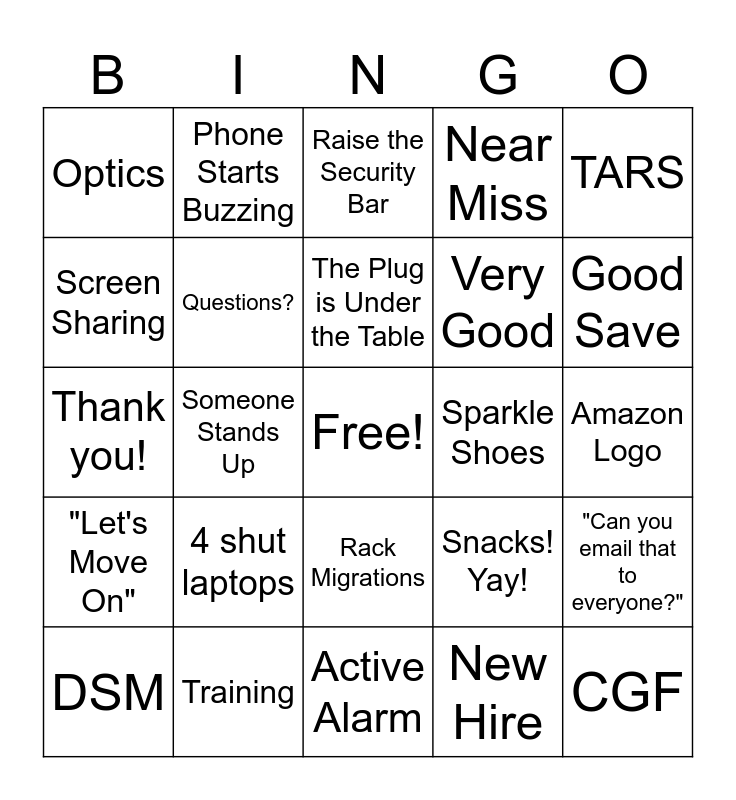 | B | I | N | G | O |
|---|---|---|---|---|
| Optics | Phone Starts Buzzing | Raise the Security Bar | Near Miss | TARS |
| Screen Sharing | Questions? | The Plug is Under the Table | Very Good | Good Save |
| Thank you! | Someone Stands Up | Free! | Sparkle Shoes | Amazon Logo |
| "Let's Move On" | 4 shut laptops | Rack Migrations | Snacks! Yay! | "Can you email that to everyone?" |
| DSM | Training | Active Alarm | New Hire | CGF |